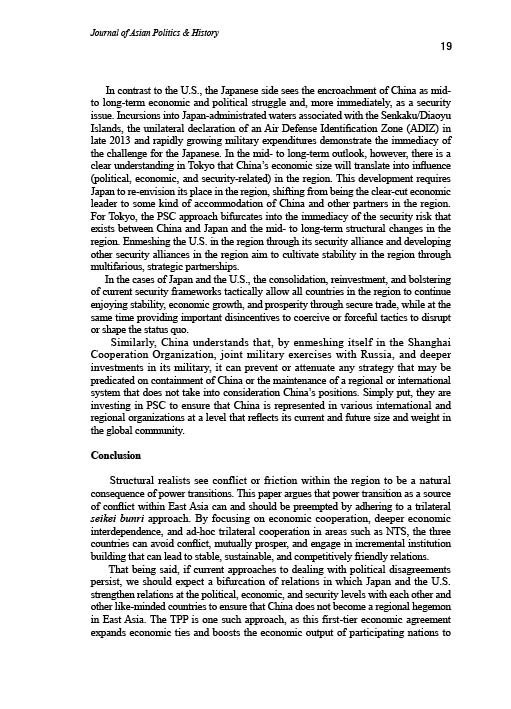 Journal of Asian Politics & History

19

In contrast to the U.S., the Japanese side sees the encroachment of China as mid- to long-term economic and political struggle and, more immediately, as a security issue. Incursions into Japan-administrated waters associated with the Senkaku/Diaoyu Islands, the unilateral declaration of an Air Defense Identification Zone (ADIZ) in late 2013 and rapidly growing military expenditures demonstrate the immediacy of the challenge for the Japanese. In the mid- to long-term outlook, however, there is a clear understanding in Tokyo that China's economic size will translate into influence (political, economic, and security-related) in the region. This development requires Japan to re-envision its place in the region, shifting from being the clear-cut economic leader to some kind of accommodation of China and other partners in the region. For Tokyo, the PSC approach bifurcates into the immediacy of the security risk that exists between China and Japan and the mid- to long-term structural changes in the region. Enmeshing the U.S. in the region through its security alliance and developing other security alliances in the region aim to cultivate stability in the region through multifarious, strategic partnerships.

In the cases of Japan and the U.S., the consolidation, reinvestment, and bolstering of current security frameworks tactically allow all countries in the region to continue enjoying stability, economic growth, and prosperity through secure trade, while at the same time providing important disincentives to coercive or forceful tactics to disrupt or shape the status quo.

Similarly, China understands that, by enmeshing itself in the Shanghai Cooperation Organization, joint military exercises with Russia, and deeper investments in its military, it can prevent or attenuate any strategy that may be predicated on containment of China or the maintenance of a regional or international system that does not take into consideration China's positions. Simply put, they are investing in PSC to ensure that China is represented in various international and regional organizations at a level that reflects its current and future size and weight in the global community.

Conclusion

Structural realists see conflict or friction within the region to be a natural consequence of power transitions. This paper argues that power transition as a source of conflict within East Asia can and should be preempted by adhering to a trilateral seikei bunri approach. By focusing on economic cooperation, deeper economic interdependence, and ad-hoc trilateral cooperation in areas such as NTS, the three countries can avoid conflict, mutually prosper, and engage in incremental institution building that can lead to stable, sustainable, and competitively friendly relations.

That being said, if current approaches to dealing with political disagreements persist, we should expect a bifurcation of relations in which Japan and the U.S. strengthen relations at the political, economic, and security levels with each other and other like-minded countries to ensure that China does not become a regional hegemon in East Asia. The TPP is one such approach, as this first-tier economic agreement expands economic ties and boosts the economic output of participating nations to